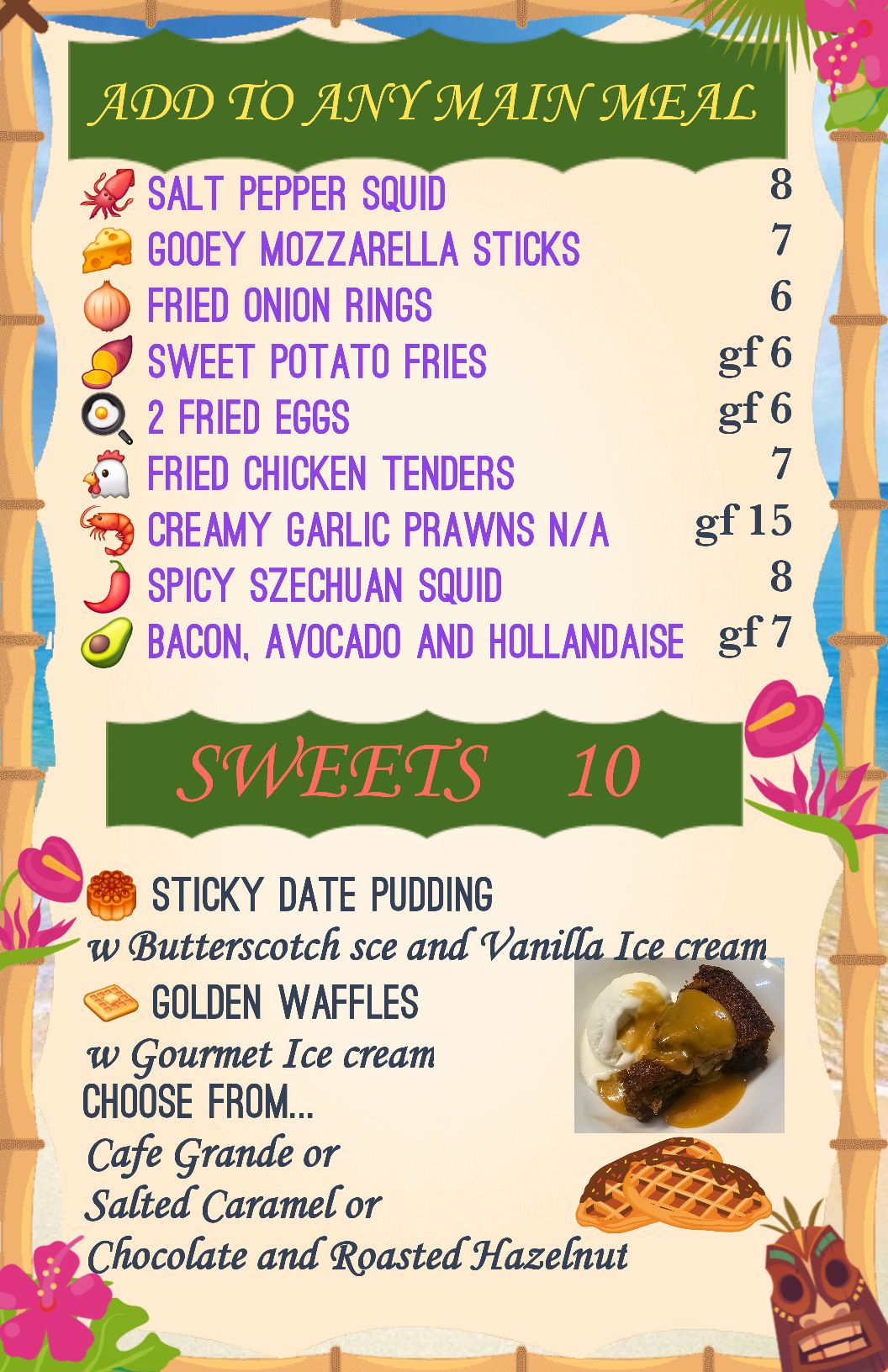 ADD TO ANY MAIN MEAL

SALT PEPPER SQUID 8
GOOEY MOZZARELLA STICKS 7
FRIED ONION RINGS 6
SWEET POTATO FRIES gf 6
2 FRIED EGGS gf 6
FRIED CHICKEN TENDERS 7
CREAMY GARLIC PRAWNS N/A gf 15
SPICY SZECHUAN SQUID 8
BACON, AVOCADO AND HOLLANDAISE gf 7

SWEETS 10

STICKY DATE PUDDING
w Butterscotch sce and Vanilla Ice cream
GOLDEN WAFFLES
w Gourmet Ice cream
CHOOSE FROM...
Cafe Grande or
Salted Caramel or
Chocolate and Roasted Hazelnut